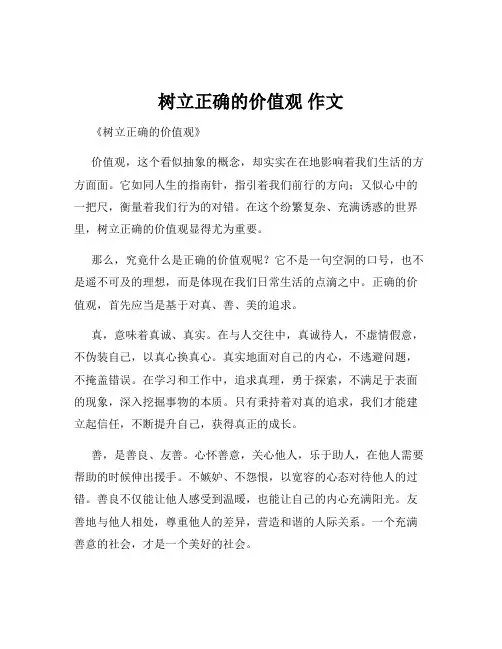 树立正确的价值观 作文

《树立正确的价值观》

价值观，这个看似抽象的概念，却实实在在地影响着我们生活的方方面面。它如同人生的指南针，指引着我们前行的方向；又似心中的一把尺，衡量着我们行为的对错。在这个纷繁复杂、充满诱惑的世界里，树立正确的价值观显得尤为重要。

那么，究竟什么是正确的价值观呢？它不是一句空洞的口号，也不是遥不可及的理想，而是体现在我们日常生活的点滴之中。正确的价值观，首先应当是基于对真、善、美的追求。

真，意味着真诚、真实。在与人交往中，真诚待人，不虚情假意，不伪装自己，以真心换真心。真实地面对自己的内心，不逃避问题，不掩盖错误。在学习和工作中，追求真理，勇于探索，不满足于表面的现象，深入挖掘事物的本质。只有秉持着对真的追求，我们才能建立起信任，不断提升自己，获得真正的成长。

善，是善良、友善。心怀善意，关心他人，乐于助人，在他人需要帮助的时候伸出援手。不嫉妒、不怨恨，以宽容的心态对待他人的过错。善良不仅能让他人感受到温暖，也能让自己的内心充满阳光。友善地与他人相处，尊重他人的差异，营造和谐的人际关系。一个充满善意的社会，才是一个美好的社会。